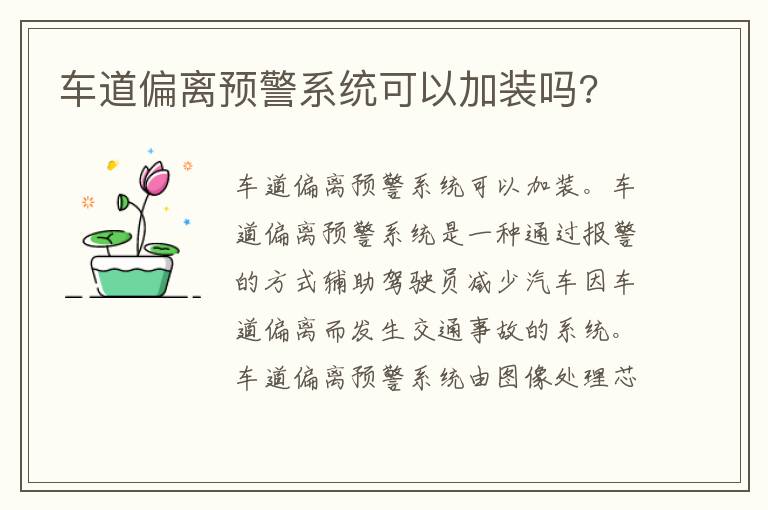 车道偏离预警系统可以加装吗?

车道偏离预警系统可以加装。车道偏离预警系统是一种通过报警的方式辅助驾驶员减少汽车因车道偏离而发生交通事故的系统。车道偏离预警系统由图像处理芯